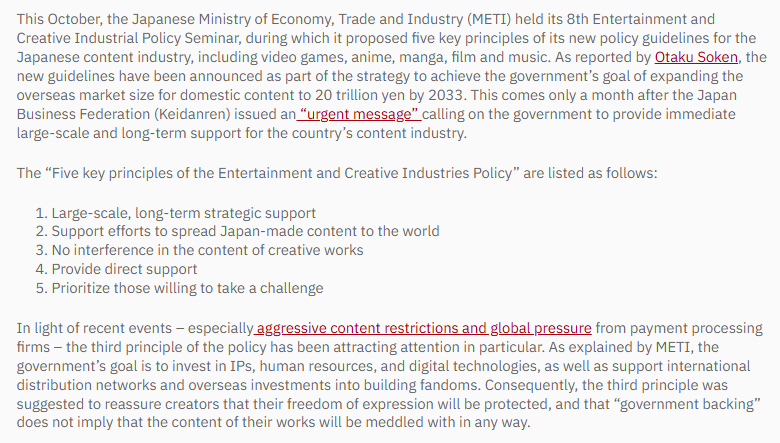 This October, the Japanese Ministry of Economy, Trade and Industry (METI) held its 8th Entertainment and Creative Industrial Policy Seminar, during which it proposed five key principles of its new policy guidelines for the Japanese content industry, including video games, anime, manga, film and music. As reported by Otaku Soken, the new guidelines have been announced as part of the strategy to achieve the government's goal of expanding the overseas market size for domestic content to 20 trillion yen by 2033. This comes only a month after the Japan Business Federation (Keidanren) issued an "urgent message" calling on the government to provide immediate large-scale and long-term support for the country's content industry.

The "Five key principles of the Entertainment and Creative Industries Policy" are listed as follows:

1. Large-scale, long-term strategic support
2. Support efforts to spread Japan-made content to the world
3. No interference in the content of creative works
4. Provide direct support
5. Prioritize those willing to take a challenge

In light of recent events – especially aggressive content restrictions and global pressure from payment processing firms – the third principle of the policy has been attracting attention in particular. As explained by METI, the government's goal is to invest in IPs, human resources, and digital technologies, as well as support international distribution networks and overseas investments into building fandoms. Consequently, the third principle was suggested to reassure creators that their freedom of expression will be protected, and that "government backing" does not imply that the content of their works will be meddled with in any way.